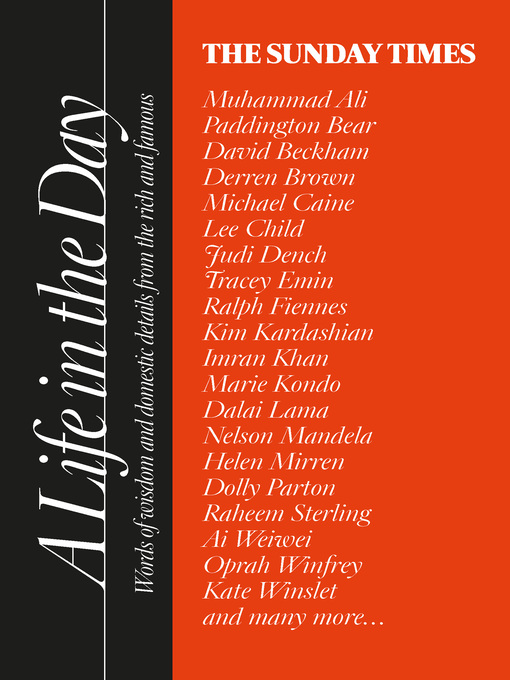 A Life in the Day

Words of wisdom and domestic details from the rich and famous

THE SUNDAY TIMES

Muhammad Ali
Paddington Bear
David Beckham
Derren Brown
Michael Caine
Lee Child
Judi Dench
Tracey Emin
Ralph Fiennes
Kim Kardashian
Imran Khan
Marie Kondo
Dalai Lama
Nelson Mandela
Helen Mirren
Dolly Parton
Raheem Sterling
Ai Weiwei
Oprah Winfrey
Kate Winslet
and many more...